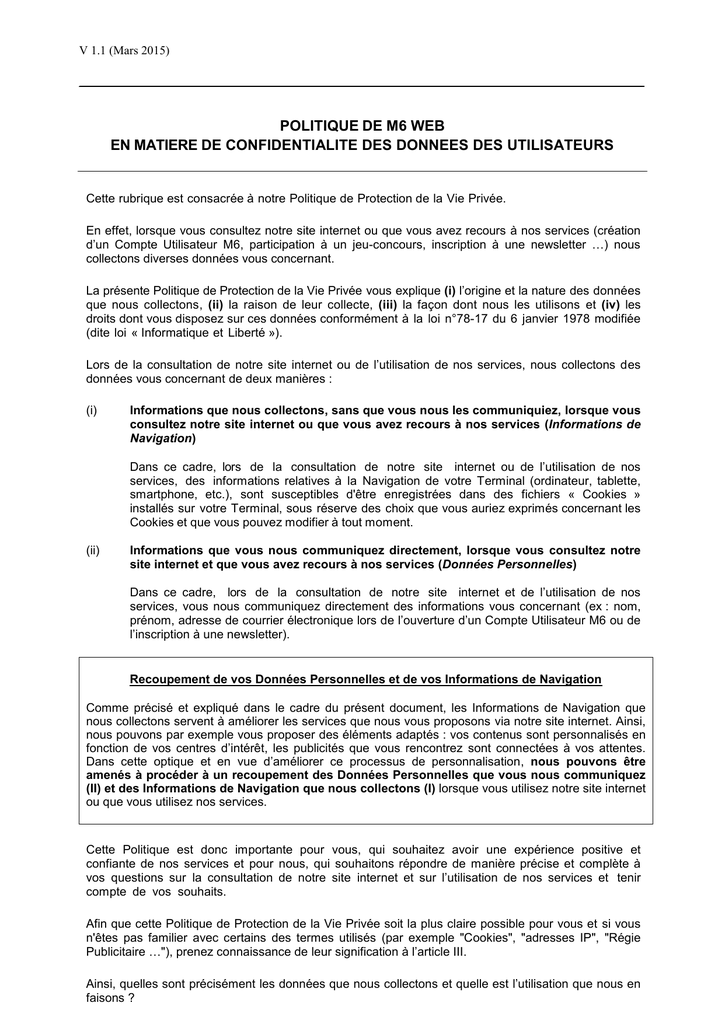 V 1.1 (Mars 2015)

POLITIQUE DE M6 WEB
EN MATIERE DE CONFIDENTIALITE DES DONNEES DES UTILISATEURS

Cette rubrique est consacrée à notre Politique de Protection de la Vie Privée.

En effet, lorsque vous consultez notre site internet ou que vous avez recours à nos services (création d'un Compte Utilisateur M6, participation à un jeu-concours, inscription à une newsletter …) nous collectons diverses données vous concernant.

La présente Politique de Protection de la Vie Privée vous explique (i) l'origine et la nature des données que nous collectons, (ii) la raison de leur collecte, (iii) la façon dont nous les utilisons et (iv) les droits dont vous disposez sur ces données conformément à la loi n°78-17 du 6 janvier 1978 modifiée (dite loi « Informatique et Liberté »).

Lors de la consultation de notre site internet ou de l'utilisation de nos services, nous collectons des données vous concernant de deux manières :

(i) Informations que nous collectons, sans que vous nous les communiquiez, lorsque vous consultez notre site internet ou que vous avez recours à nos services (Informations de Navigation)

Dans ce cadre, lors de la consultation de notre site internet ou de l'utilisation de nos services, des informations relatives à la Navigation de votre Terminal (ordinateur, tablette, smartphone, etc.), sont susceptibles d'être enregistrées dans des fichiers « Cookies » installés sur votre Terminal, sous réserve des choix que vous auriez exprimés concernant les Cookies et que vous pouvez modifier à tout moment.

(ii) Informations que vous nous communiquez directement, lorsque vous consultez notre site internet et que vous avez recours à nos services (Données Personnelles)

Dans ce cadre, lors de la consultation de notre site internet et de l'utilisation de nos services, vous nous communiquez directement des informations vous concernant (ex : nom, prénom, adresse de courrier électronique lors de l'ouverture d'un Compte Utilisateur M6 ou de l'inscription à une newsletter).

Recoupement de vos Données Personnelles et de vos Informations de Navigation

Comme précisé et expliqué dans le cadre du présent document, les Informations de Navigation que nous collectons servent à améliorer les services que nous vous proposons via notre site internet. Ainsi, nous pouvons par exemple vous proposer des éléments adaptés : vos contenus sont personnalisés en fonction de vos centres d'intérêt, les publicités que vous rencontrez sont connectées à vos attentes. Dans cette optique et en vue d'améliorer ce processus de personnalisation, nous pouvons être amenés à procéder à un recoupement des Données Personnelles que vous nous communiquez (II) et des Informations de Navigation que nous collectons (I) lorsque vous utilisez notre site internet ou que vous utilisez nos services.

Cette Politique est donc importante pour vous, qui souhaitez avoir une expérience positive et confiante de nos services et pour nous, qui souhaitons répondre de manière précise et complète à vos questions sur la consultation de notre site internet et sur l'utilisation de nos services et tenir compte de vos souhaits.

Afin que cette Politique de Protection de la Vie Privée soit la plus claire possible pour vous et si vous n'êtes pas familier avec certains des termes utilisés (par exemple "Cookies", "adresses IP", "Régie Publicitaire …"), prenez connaissance de leur signification à l'article III.

Ainsi, quelles sont précisément les données que nous collectons et quelle est l'utilisation que nous en faisons ?